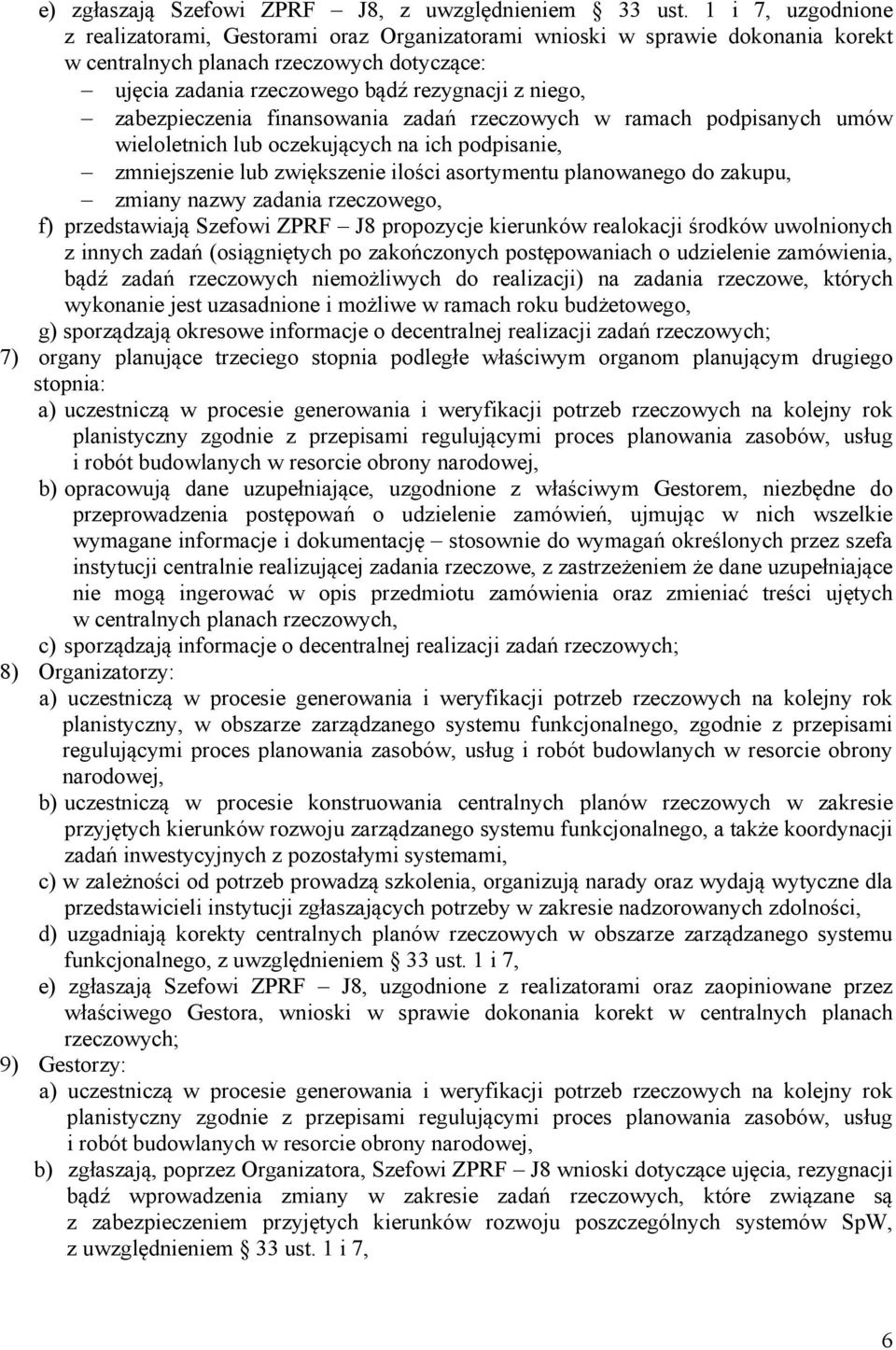 e) zgłaszają Szefowi ZPRF – J8, z uwzględnieniem § 33 ust. 1 i 7, uzgodnione z realizatorami, Gestorami oraz Organizatorami wnioski w sprawie dokonania korekt w centralnych planach rzeczowych dotyczące:
– ujęcia zadania rzeczowego bądź rezygnacji z niego,
– zabezpieczenia finansowania zadań rzeczowych w ramach podpisanych umów wieloletnich lub oczekujących na ich podpisanie,
– zmniejszenie lub zwiększenie ilości asortymentu planowanego do zakupu,
– zmiany nazwy zadania rzeczowego,
f) przedstawiają Szefowi ZPRF – J8 propozycje kierunków realokacji środków uwolnionych z innych zadań (osiągniętych po zakończonych postępowaniach o udzielenie zamówienia, bądź zadań rzeczowych niemożliwych do realizacji) na zadania rzeczowe, których wykonanie jest uzasadnione i możliwe w ramach roku budżetowego,
g) sporządzają okresowe informacje o decentralnej realizacji zadań rzeczowych;
7) organy planujące trzeciego stopnia podległe właściwym organom planującym drugiego stopnia:
a) uczestniczą w procesie generowania i weryfikacji potrzeb rzeczowych na kolejny rok planistyczny zgodnie z przepisami regulującymi proces planowania zasobów, usług i robót budowlanych w resorcie obrony narodowej,
b) opracowują dane uzupełniające, uzgodnione z właściwym Gestorem, niezbędne do przeprowadzenia postępowań o udzielenie zamówień, ujmując w nich wszelkie wymagane informacje i dokumentację – stosownie do wymagań określonych przez szefa instytucji centralnie realizującej zadania rzeczowe, z zastrzeżeniem że dane uzupełniające nie mogą ingerować w opis przedmiotu zamówienia oraz zmieniać treści ujętych w centralnych planach rzeczowych,
c) sporządzają informacje o decentralnej realizacji zadań rzeczowych;
8) Organizatorzy:
a) uczestniczą w procesie generowania i weryfikacji potrzeb rzeczowych na kolejny rok planistyczny, w obszarze zarządzanego systemu funkcjonalnego, zgodnie z przepisami regulującymi proces planowania zasobów, usług i robót budowlanych w resorcie obrony narodowej,
b) uczestniczą w procesie konstruowania centralnych planów rzeczowych w zakresie przyjętych kierunków rozwoju zarządzanego systemu funkcjonalnego, a także koordynacji zadań inwestycyjnych z pozostałymi systemami,
c) w zależności od potrzeb prowadzą szkolenia, organizują narady oraz wydają wytyczne dla przedstawicieli instytucji zgłaszających potrzeby w zakresie nadzorowanych zdolności,
d) uzgadniają korekty centralnych planów rzeczowych w obszarze zarządzanego systemu funkcjonalnego, z uwzględnieniem § 33 ust. 1 i 7,
e) zgłaszają Szefowi ZPRF – J8, uzgodnione z realizatorami oraz zaopiniowane przez właściwego Gestora, wnioski w sprawie dokonania korekt w centralnych planach rzeczowych;
9) Gestorzy:
a) uczestniczą w procesie generowania i weryfikacji potrzeb rzeczowych na kolejny rok planistyczny zgodnie z przepisami regulującymi proces planowania zasobów, usług i robót budowlanych w resorcie obrony narodowej,
b) zgłaszają, poprzez Organizatora, Szefowi ZPRF – J8 wnioski dotyczące ujęcia, rezygnacji bądź wprowadzenia zmiany w zakresie zadań rzeczowych, które związane są z zabezpieczeniem przyjętych kierunków rozwoju poszczególnych systemów SpW, z uwzględnieniem § 33 ust. 1 i 7,

6